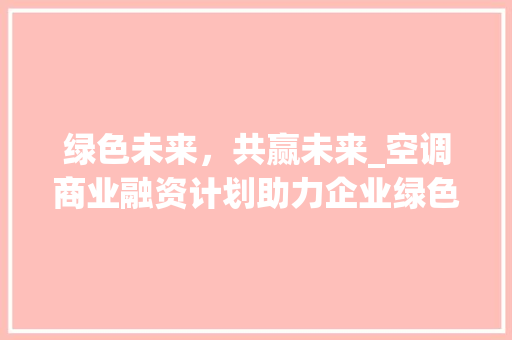 绿色未来，共赢未来_空调商业融资计划助力企业绿色